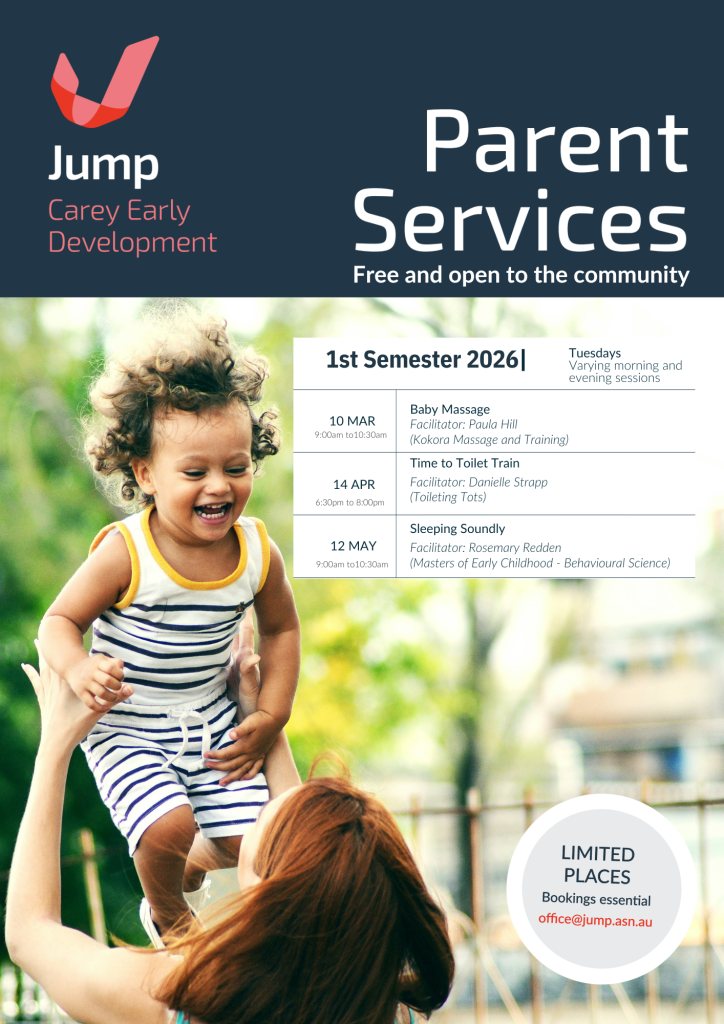 Jump
Carey Early Development

Parent Services
Free and open to the community

1st Semester 2026|

Tuesdays
Varying morning and evening sessions

10 MAR
9:00am to10:30am

Baby Massage
Facilitator: Paula Hill
(Kokora Massage and Training)

14 APR
6:30pm to 8:00pm

Time to Toilet Train
Facilitator: Danielle Strapp
(Toileting Tots)

12 MAY
9:00am to10:30am

Sleeping Soundly
Facilitator: Rosemary Redden
(Masters of Early Childhood - Behavioural Science)

LIMITED PLACES
Bookings essential
office@jump.asn.au